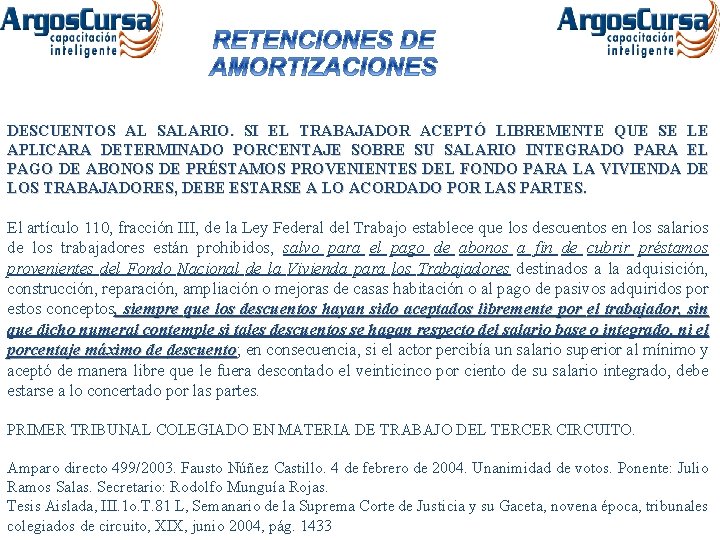 ArgosCursa capacitación inteligente

RETENCIONES DE AMORTIZACIONES

ArgosCursa capacitación inteligente

DESCUENTOS AL SALARIO. SI EL TRABAJADOR ACEPTÓ LIBREMENTE QUE SE LE APLICARA DETERMINADO PORCENTAJE SOBRE SU SALARIO INTEGRADO PARA EL PAGO DE ABONOS DE PRÉSTAMOS PROVENIENTES DEL FONDO PARA LA VIVIENDA DE LOS TRABAJADORES, DEBE ESTARSE A LO ACORDADO POR LAS PARTES.

El artículo 110, fracción III, de la Ley Federal del Trabajo establece que los descuentos en los salarios de los trabajadores están prohibidos, salvo para el pago de abonos a fin de cubrir préstamos provenientes del Fondo Nacional de la Vivienda para los Trabajadores destinados a la adquisición, construcción, reparación, ampliación o mejoras de casas habitación o al pago de pasivos adquiridos por estos conceptos, siempre que los descuentos hayan sido aceptados libremente por el trabajador, sin que dicho numeral contemple si tales descuentos se hagan respecto del salario base o integrado, ni el porcentaje máximo de descuento; en consecuencia, si el actor percibía un salario superior al mínimo y aceptó de manera libre que le fuera descontado el veinticinco por ciento de su salario integrado, debe estarse a lo concertado por las partes.

PRIMER TRIBUNAL COLEGIADO EN MATERIA DE TRABAJO DEL TERCER CIRCUITO.

Amparo directo 499/2003. Fausto Núñez Castillo. 4 de febrero de 2004. Unanimidad de votos. Ponente: Julio Ramos Salas. Secretario: Rodolfo Munguía Rojas.
Tesis Aislada, III.1o.T.81 L, Semanario de la Suprema Corte de Justicia y su Gaceta, novena época, tribunales colegiados de circuito, XIX, junio 2004, pág. 1433